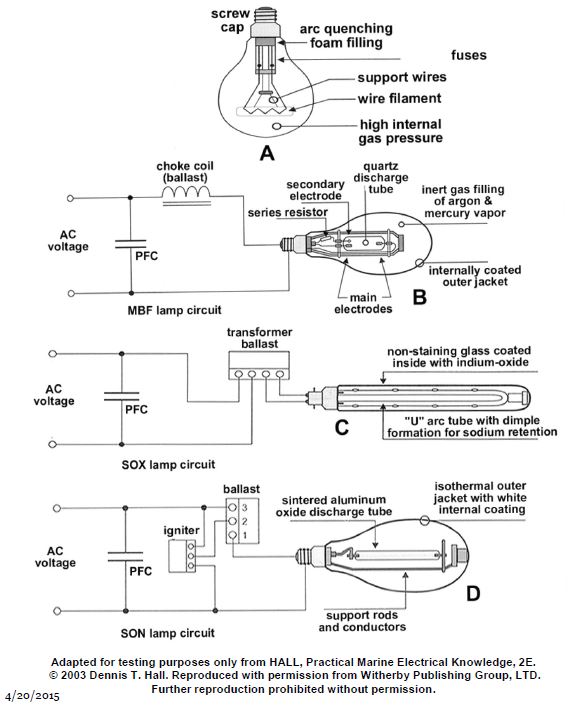 screw cap
arc quenching foam filling
fuses
support wires
wire filament
high internal gas pressure
A

choke coil (ballast)
secondary electrode
quartz discharge tube
inert gas filling of argon & mercury vapor
series resistor
AC voltage
PFC
internally coated outer jacket
main electrodes
B
MBF lamp circuit

transformer ballast
non-staining glass coated inside with indium-oxide
AC voltage
PFC
C
"U" arc tube with dimple formation for sodium retention
SOX lamp circuit

ballast
3
2
1
sintered aluminum oxide discharge tube
isothermal outer jacket with white internal coating
igniter
AC voltage
PFC
D
support rods and conductors
SON lamp circuit

Adapted for testing purposes only from HALL, Practical Marine Electrical Knowledge, 2E.
© 2003 Dennis T. Hall. Reproduced with permission from Witherby Publishing Group, LTD.
Further reproduction prohibited without permission.
4/20/2015